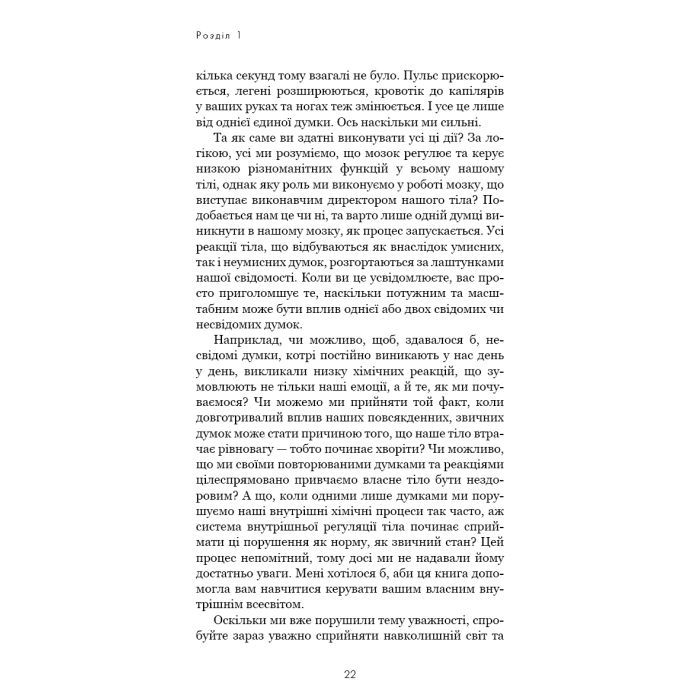 Розділ 1

кілька секунд тому взагалі не було. Пульс прискорюється, легені розширюються, кровотік до капілярів у ваших руках та ногах теж змінюється. І усе це лише від однієї єдиної думки. Ось наскільки ми сильні.

Та як саме ви здатні виконувати усі ці дії? За логікою, усі ми розуміємо, що мозок регулює та керує низкою різноманітних функцій у всьому нашому тілі, однак яку роль ми виконуємо у роботі мозку, що виступає виконавчим директором нашого тіла? Подобається нам це чи ні, та варто лише одній думці виникнути в нашому мозку, як процес запускається. Усі реакції тіла, що відбуваються як внаслідок умисних, так і неумисних думок, розгортаються за лаштунками нашої свідомості. Коли ви це усвідомлюєте, вас просто приголомшує те, наскільки потужним та масштабним може бути вплив однієї або двох свідомих чи несвідомих думок.

Наприклад, чи можливо, щоб, здавалося б, несвідомі думки, котрі постійно виникають у нас день у день, викликали низку хімічних реакцій, що зумовлюють не тільки наші емоції, а й те, як ми почуваємося? Чи можемо ми прийняти той факт, коли довготривалий вплив наших повсякденних, звичних думок може стати причиною того, що наше тіло втрачає рівновагу — тобто починає хворіти? Чи можливо, що ми своїми повторюваними думками та реакціями цілеспрямовано привчаємо власне тіло бути нездоровим? А що, коли одними лише думками ми порушуємо наші внутрішні хімічні процеси так часто, аж система внутрішньої регуляції тіла починає сприймати ці порушення як норму, як звичний стан? Цей процес непомітний, тому досі ми не надавали йому достатньо уваги. Мені хотілося б, аби ця книга допомогла вам навчитися керувати вашим власним внутрішнім всесвітом.

Оскільки ми вже порушили тему уважності, спробуйте зараз уважно сприйняти навколишній світ та

22